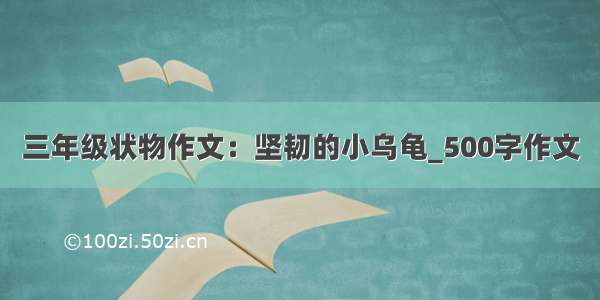 三年级状物作文：坚韧的小乌龟_500字作文

©100zi.50zi.cn